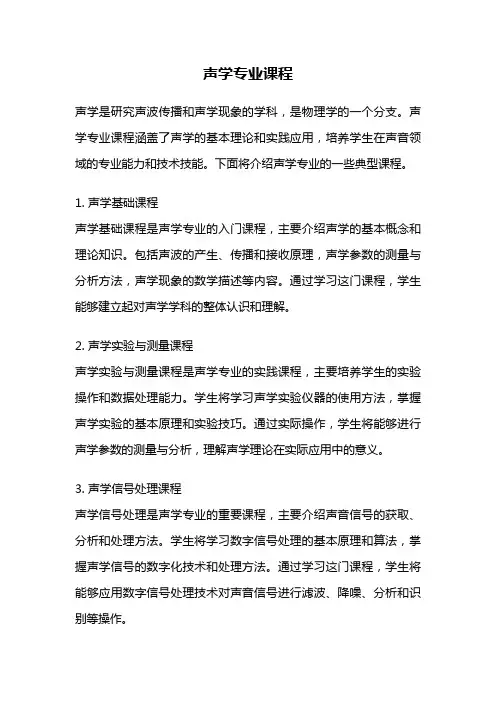 声学专业课程

声学是研究声波传播和声学现象的学科，是物理学的一个分支。声学专业课程涵盖了声学的基本理论和实践应用，培养学生在声音领域的专业能力和技术技能。下面将介绍声学专业的一些典型课程。

1. 声学基础课程
声学基础课程是声学专业的入门课程，主要介绍声学的基本概念和理论知识。包括声波的产生、传播和接收原理，声学参数的测量与分析方法，声学现象的数学描述等内容。通过学习这门课程，学生能够建立起对声学学科的整体认识和理解。

2. 声学实验与测量课程
声学实验与测量课程是声学专业的实践课程，主要培养学生的实验操作和数据处理能力。学生将学习声学实验仪器的使用方法，掌握声学实验的基本原理和实验技巧。通过实际操作，学生将能够进行声学参数的测量与分析，理解声学理论在实际应用中的意义。

3. 声学信号处理课程
声学信号处理是声学专业的重要课程，主要介绍声音信号的获取、分析和处理方法。学生将学习数字信号处理的基本原理和算法，掌握声学信号的数字化技术和处理方法。通过学习这门课程，学生将能够应用数字信号处理技术对声音信号进行滤波、降噪、分析和识别等操作。